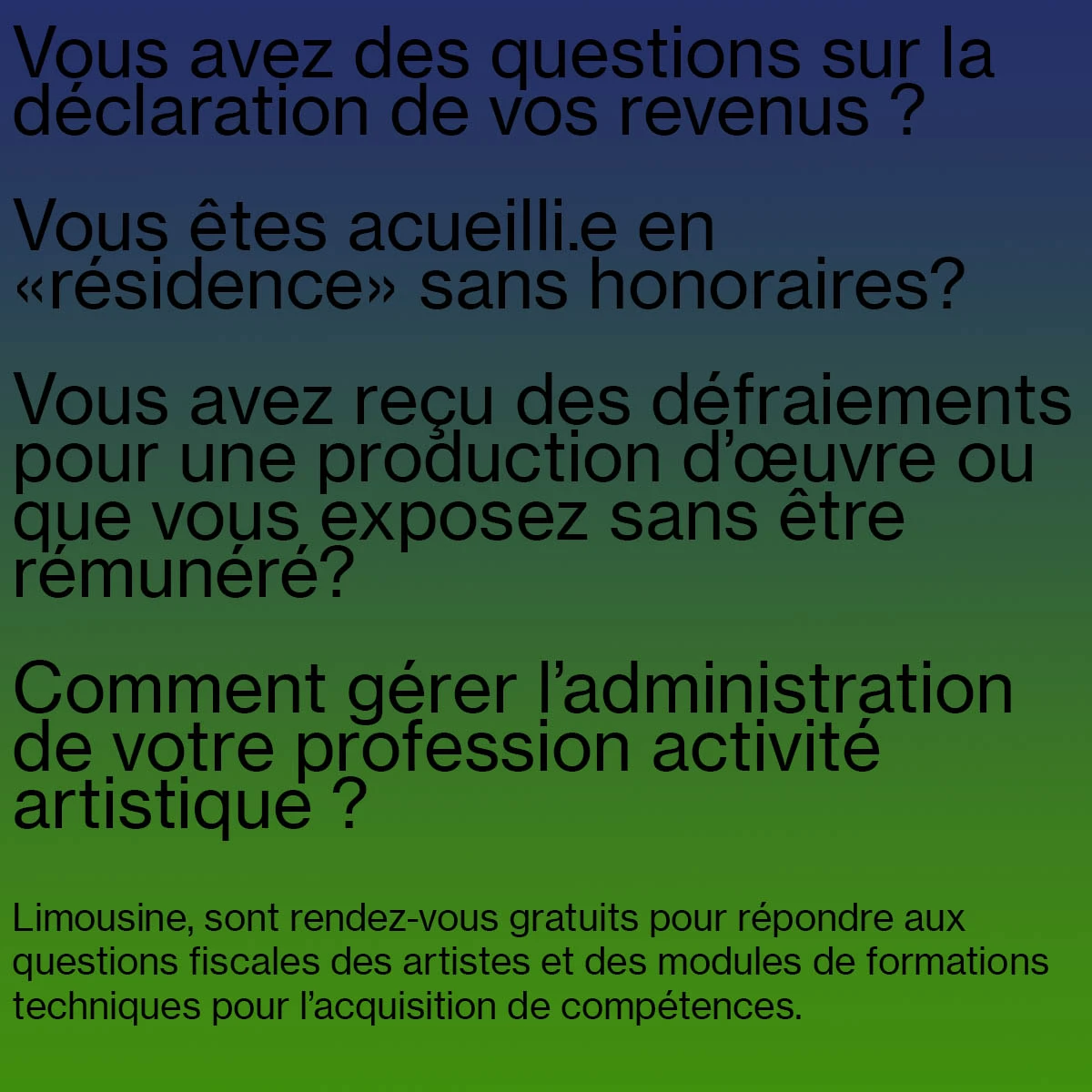 Vous avez des questions sur la déclaration de vos revenus ?

Vous êtes acueilli.e en «résidence» sans honoraires?

Vous avez reçu des défraiements pour une production d'œuvre ou que vous exposez sans être rémunéré?

Comment gérer l'administration de votre profession activité artistique ?

Limousine, sont rendez-vous gratuits pour répondre aux questions fiscales des artistes et des modules de formations techniques pour l'acquisition de compétences.